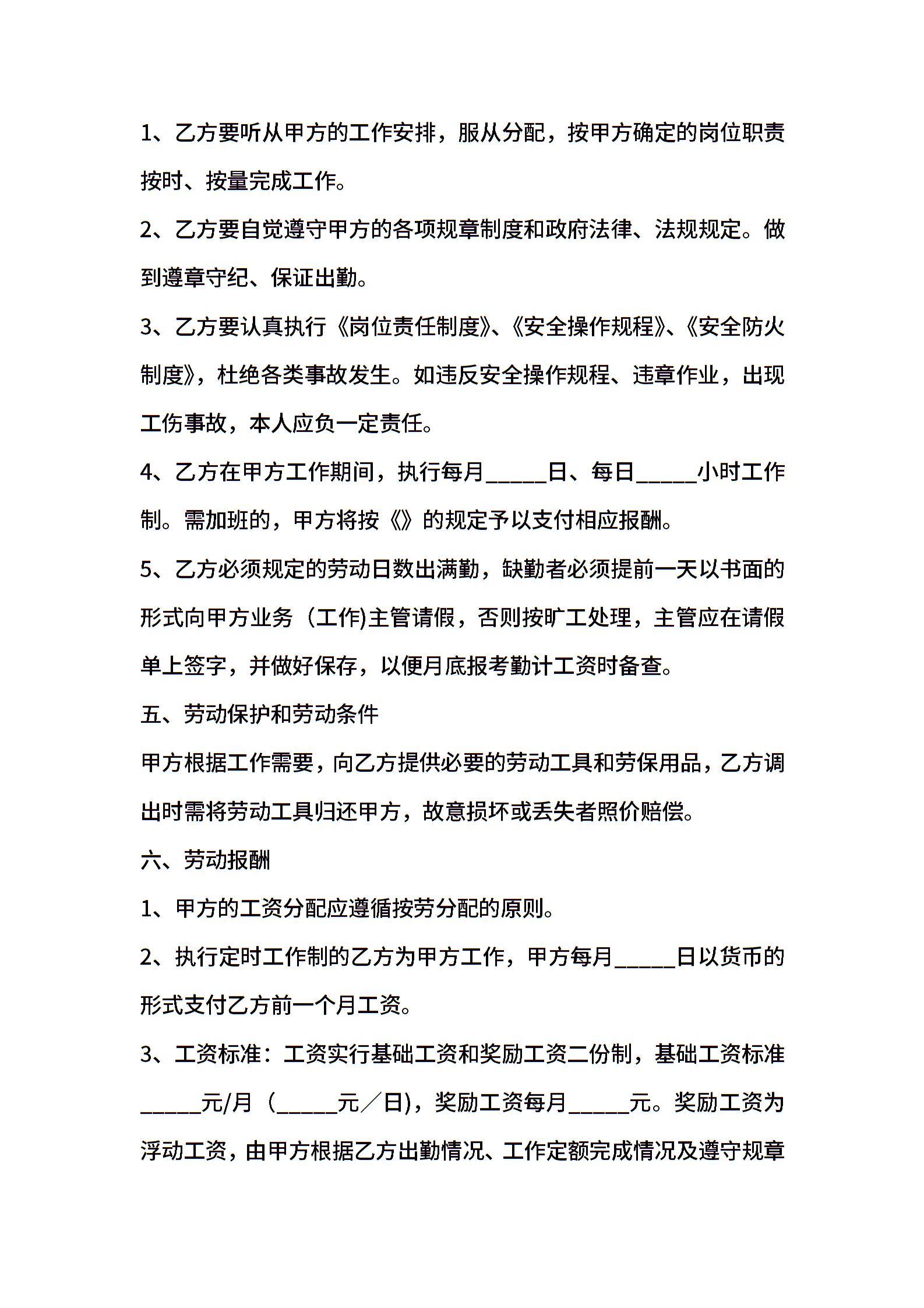 1、乙方要听从甲方的工作安排，服从分配，按甲方确定的岗位职责按时、按量完成工作。

2、乙方要自觉遵守甲方的各项规章制度和政府法律、法规规定。做到遵章守纪、保证出勤。

3、乙方要认真执行《岗位责任制度》、《安全操作规程》、《安全防火制度》，杜绝各类事故发生。如违反安全操作规程、违章作业，出现工伤事故，本人应负一定责任。

4、乙方在甲方工作期间，执行每月_____日、每日_____小时工作制。需加班的，甲方将按《》的规定予以支付相应报酬。

5、乙方必须规定的劳动日数出满勤，缺勤者必须提前一天以书面的形式向甲方业务（工作)主管请假，否则按旷工处理，主管应在请假单上签字，并做好保存，以便月底报考勤计工资时备查。

五、劳动保护和劳动条件

甲方根据工作需要，向乙方提供必要的劳动工具和劳保用品，乙方调出时需将劳动工具归还甲方，故意损坏或丢失者照价赔偿。

六、劳动报酬

1、甲方的工资分配应遵循按劳分配的原则。

2、执行定时工作制的乙方为甲方工作，甲方每月_____日以货币的形式支付乙方前一个月工资。

3、工资标准：工资实行基础工资和奖励工资二份制，基础工资标准_____元/月（_____元／日)，奖励工资每月_____元。奖励工资为浮动工资，由甲方根据乙方出勤情况、工作定额完成情况及遵守规章